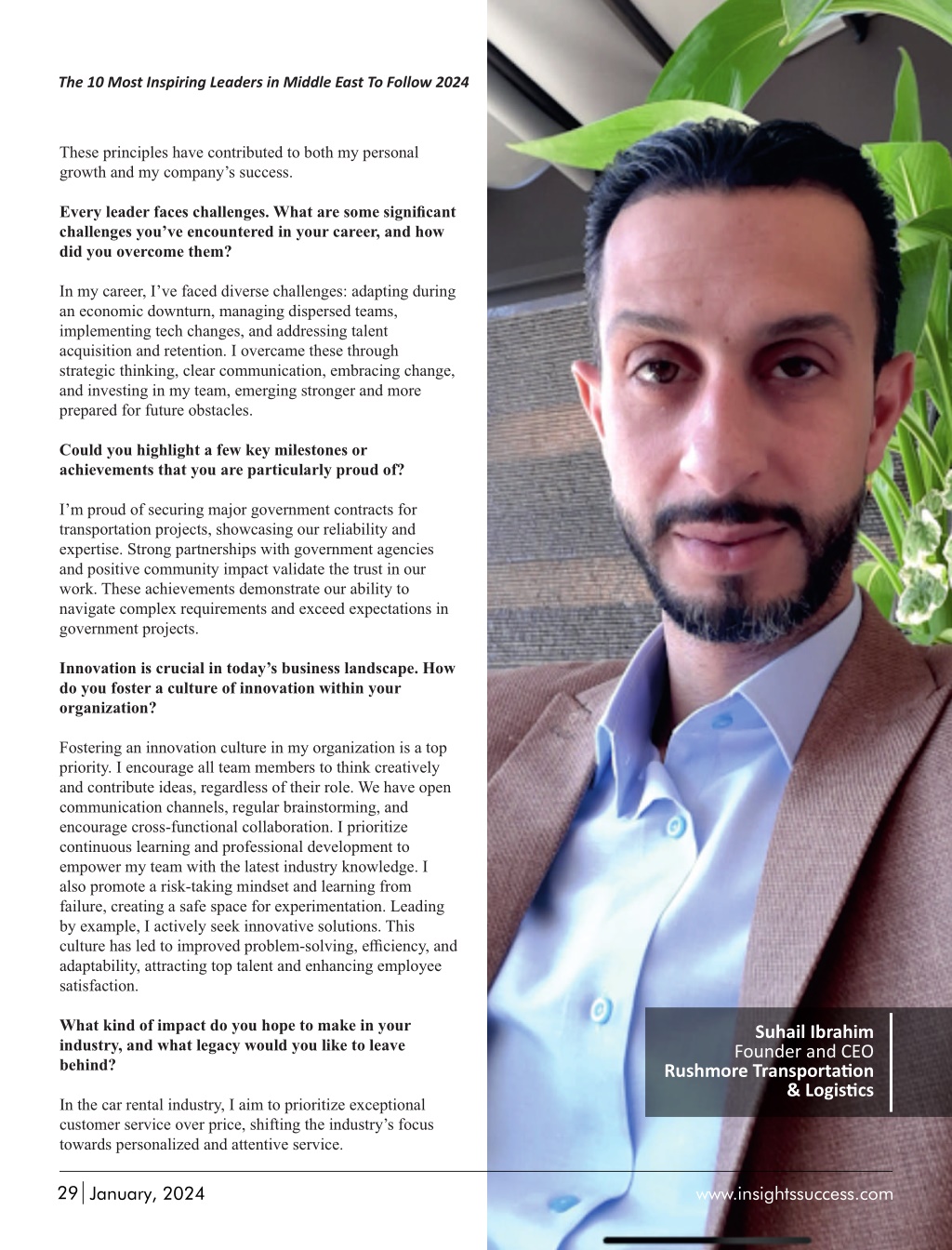 The 10 Most Inspiring Leaders in Middle East To Follow 2024

These principles have contributed to both my personal growth and my company's success.

Every leader faces challenges. What are some significant challenges you've encountered in your career, and how did you overcome them?

In my career, I've faced diverse challenges: adapting during an economic downturn, managing dispersed teams, implementing tech changes, and addressing talent acquisition and retention. I overcame these through strategic thinking, clear communication, embracing change, and investing in my team, emerging stronger and more prepared for future obstacles.

Could you highlight a few key milestones or achievements that you are particularly proud of?

I'm proud of securing major government contracts for transportation projects, showcasing our reliability and expertise. Strong partnerships with government agencies and positive community impact validate the trust in our work. These achievements demonstrate our ability to navigate complex requirements and exceed expectations in government projects.

Innovation is crucial in today's business landscape. How do you foster a culture of innovation within your organization?

Fostering an innovation culture in my organization is a top priority. I encourage all team members to think creatively and contribute ideas, regardless of their role. We have open communication channels, regular brainstorming, and encourage cross-functional collaboration. I prioritize continuous learning and professional development to empower my team with the latest industry knowledge. I also promote a risk-taking mindset and learning from failure, creating a safe space for experimentation. Leading by example, I actively seek innovative solutions. This culture has led to improved problem-solving, efficiency, and adaptability, attracting top talent and enhancing employee satisfaction.

What kind of impact do you hope to make in your industry, and what legacy would you like to leave behind?

In the car rental industry, I aim to prioritize exceptional customer service over price, shifting the industry's focus towards personalized and attentive service.

Suhail Ibrahim
Founder and CEO
Rushmore Transportation & Logistics

29 | January, 2024

www.insightssuccess.com